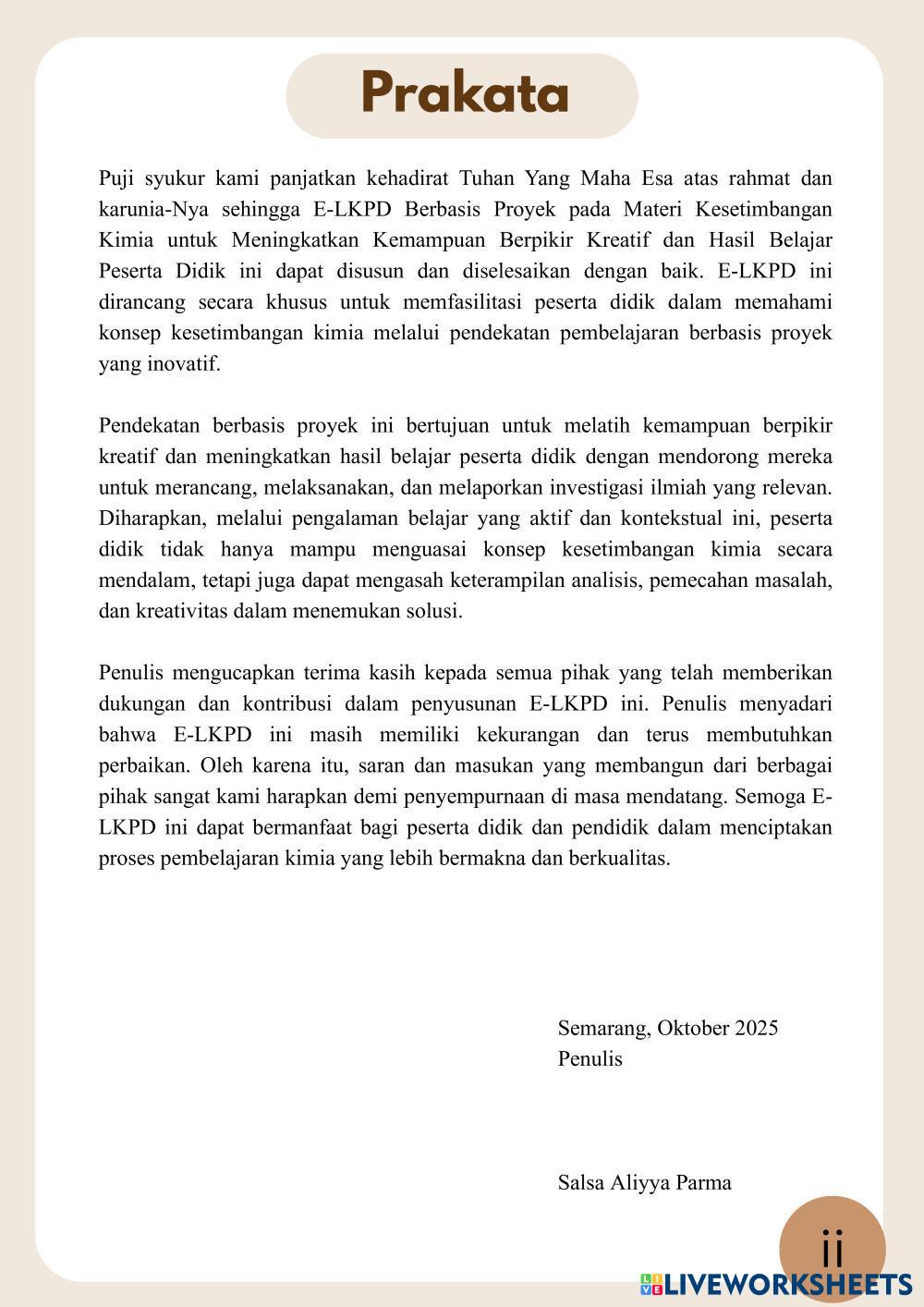 Prakata

Puji syukur kami panjatkan kehadirat Tuhan Yang Maha Esa atas rahmat dan karunia-Nya sehingga E-LKPD Berbasis Proyek pada Materi Kesetimbangan Kimia untuk Meningkatkan Kemampuan Berpikir Kreatif dan Hasil Belajar Peserta Didik ini dapat disusun dan diselesaikan dengan baik. E-LKPD ini dirancang secara khusus untuk memfasilitasi peserta didik dalam memahami konsep kesetimbangan kimia melalui pendekatan pembelajaran berbasis proyek yang inovatif.

Pendekatan berbasis proyek ini bertujuan untuk melatih kemampuan berpikir kreatif dan meningkatkan hasil belajar peserta didik dengan mendorong mereka untuk merancang, melaksanakan, dan melaporkan investigasi ilmiah yang relevan. Diharapkan, melalui pengalaman belajar yang aktif dan kontekstual ini, peserta didik tidak hanya mampu menguasai konsep kesetimbangan kimia secara mendalam, tetapi juga dapat mengasah keterampilan analisis, pemecahan masalah, dan kreativitas dalam menemukan solusi.

Penulis mengucapkan terima kasih kepada semua pihak yang telah memberikan dukungan dan kontribusi dalam penyusunan E-LKPD ini. Penulis menyadari bahwa E-LKPD ini masih memiliki kekurangan dan terus membutuhkan perbaikan. Oleh karena itu, saran dan masukan yang membangun dari berbagai pihak sangat kami harapkan demi penyempurnaan di masa mendatang. Semoga E-LKPD ini dapat bermanfaat bagi peserta didik dan pendidik dalam menciptakan proses pembelajaran kimia yang lebih bermakna dan berkualitas.

Semarang, Oktober 2025
Penulis

Salsa Aliyya Parma

ii

LIVEWORKSHEETS